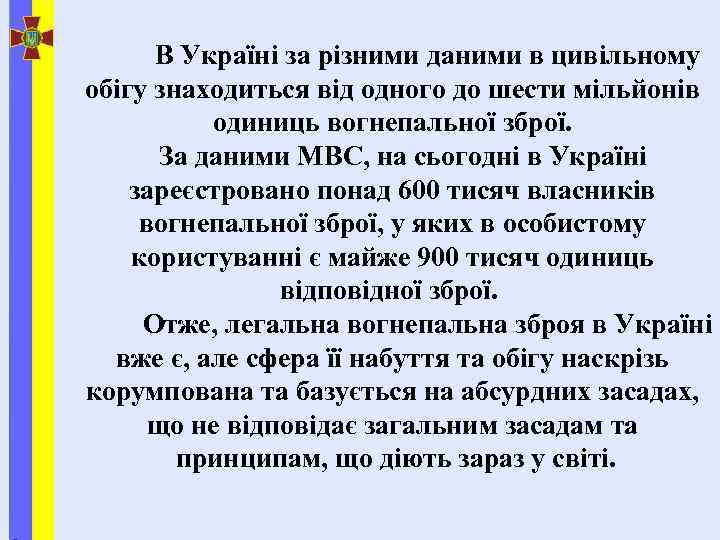 В Україні за різними даними в цивільному обігу знаходиться від одного до шести мільйонів одиниць вогнепальної зброї.

За даними МВС, на сьогодні в Україні зареєстровано понад 600 тисяч власників вогнепальної зброї, у яких в особистому користуванні є майже 900 тисяч одиниць відповідної зброї.

Отже, легальна вогнепальна зброя в Україні вже є, але сфера її набуття та обігу наскрізь корумпована та базується на абсурдних засадах, що не відповідає загальним засадам та принципам, що діють зараз у світі.